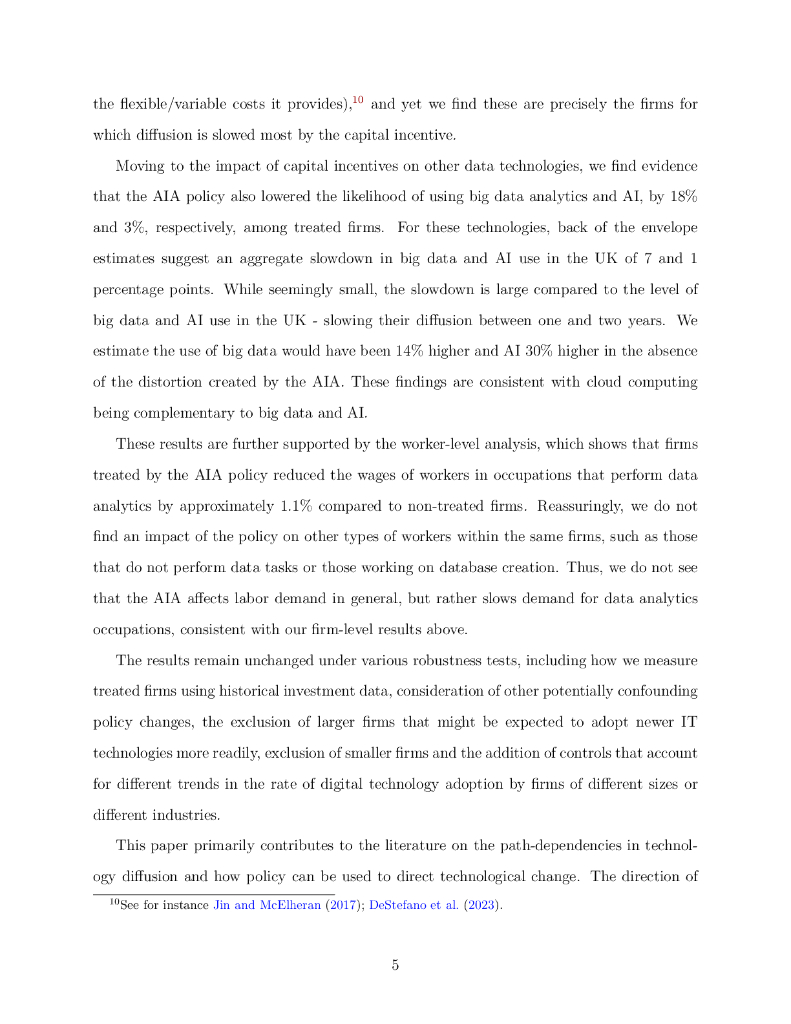 the flexible/variable costs it provides),$^{10}$ and yet we find these are precisely the firms for which diffusion is slowed most by the capital incentive.

Moving to the impact of capital incentives on other data technologies, we find evidence that the AIA policy also lowered the likelihood of using big data analytics and AI, by 18% and 3%, respectively, among treated firms. For these technologies, back of the envelope estimates suggest an aggregate slowdown in big data and AI use in the UK of 7 and 1 percentage points. While seemingly small, the slowdown is large compared to the level of big data and AI use in the UK - slowing their diffusion between one and two years. We estimate the use of big data would have been 14% higher and AI 30% higher in the absence of the distortion created by the AIA. These findings are consistent with cloud computing being complementary to big data and AI.

These results are further supported by the worker-level analysis, which shows that firms treated by the AIA policy reduced the wages of workers in occupations that perform data analytics by approximately 1.1% compared to non-treated firms. Reassuringly, we do not find an impact of the policy on other types of workers within the same firms, such as those that do not perform data tasks or those working on database creation. Thus, we do not see that the AIA affects labor demand in general, but rather slows demand for data analytics occupations, consistent with our firm-level results above.

The results remain unchanged under various robustness tests, including how we measure treated firms using historical investment data, consideration of other potentially confounding policy changes, the exclusion of larger firms that might be expected to adopt newer IT technologies more readily, exclusion of smaller firms and the addition of controls that account for different trends in the rate of digital technology adoption by firms of different sizes or different industries.

This paper primarily contributes to the literature on the path-dependencies in technology diffusion and how policy can be used to direct technological change. The direction of

$^{10}$See for instance Jin and McElheran (2017); DeStefano et al. (2023).

5